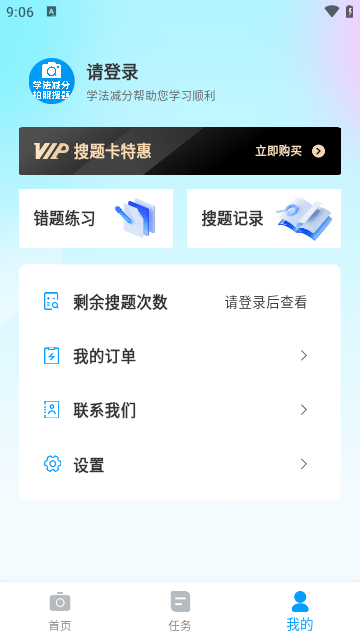 9:06

学法减分
拍照搜题

请登录
学法减分帮助您学习顺利

VIP 搜题卡特惠
立即购买

错题练习
搜题记录

剩余搜题次数
请登录后查看

我的订单

联系我们

设置

首页
任务
我的